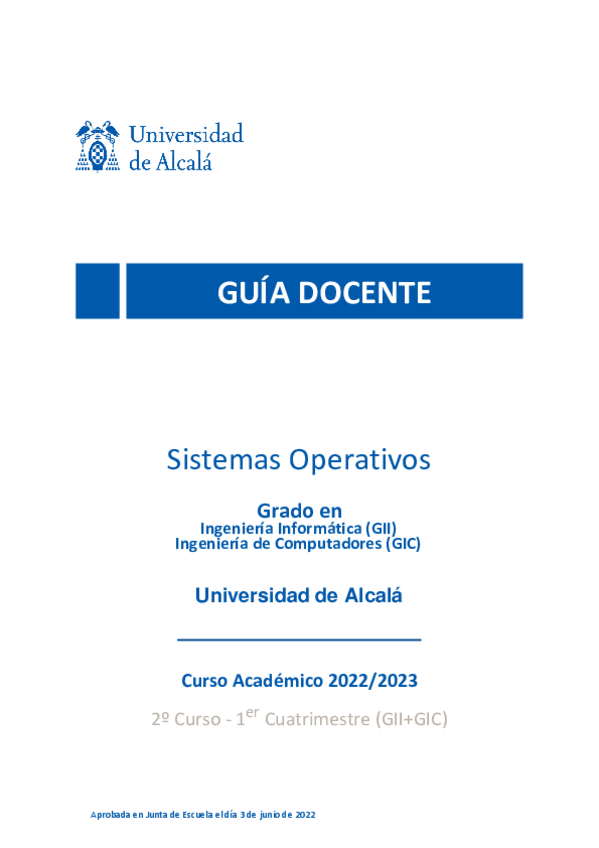 Universidad de Alcalá

GUÍA DOCENTE

Sistemas Operativos

Grado en
Ingeniería Informática (GII)
Ingeniería de Computadores (GIC)

Universidad de Alcalá

Curso Académico 2022/2023

2º Curso - 1$^{er}$ Cuatrimestre (GII+GIC)

Aprobada en Junta de Escuela el día 3 de junio de 2022